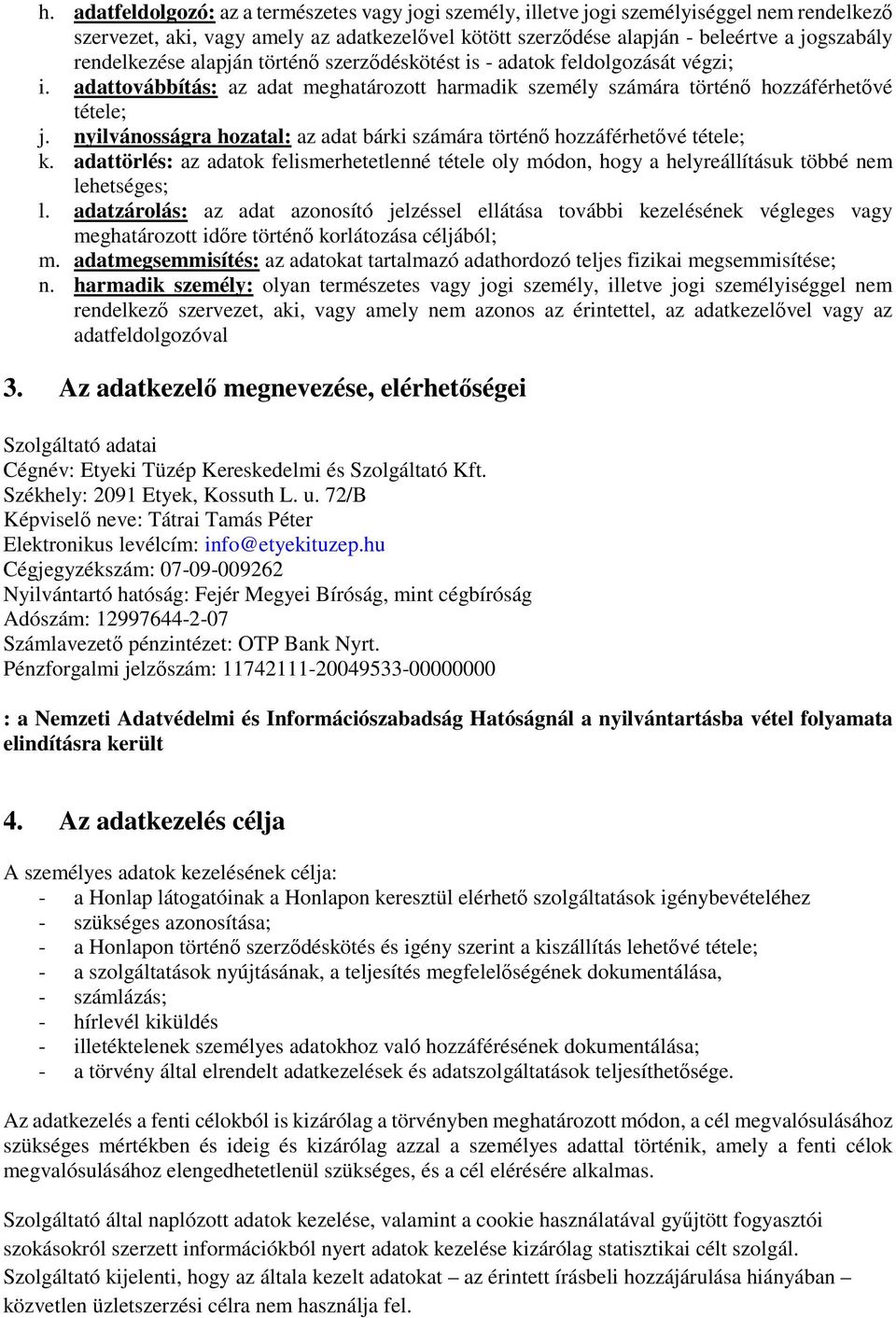 h. adatfeldolgozó: az a természetes vagy jogi személy, illetve jogi személyiséggel nem rendelkező szervezet, aki, vagy amely az adatkezelővel kötött szerződése alapján - beleértve a jogszabály rendelkezése alapján történő szerződéskötést is - adatok feldolgozását végzi;
i. adattovábbítás: az adat meghatározott harmadik személy számára történő hozzáférhetővé tétele;
j. nyilvánosságra hozatal: az adat bárki számára történő hozzáférhetővé tétele;
k. adattörlés: az adatok felismerhetetlenné tétele oly módon, hogy a helyreállításuk többé nem lehetséges;
l. adatzárolás: az adat azonosító jelzéssel ellátása további kezelésének végleges vagy meghatározott időre történő korlátozása céljából;
m. adatmegsemmisítés: az adatokat tartalmazó adathordozó teljes fizikai megsemmisítése;
n. harmadik személy: olyan természetes vagy jogi személy, illetve jogi személyiséggel nem rendelkező szervezet, aki, vagy amely nem azonos az érintettel, az adatkezelővel vagy az adatfeldolgozóval

3. Az adatkezelő megnevezése, elérhetőségei

Szolgáltató adatai
Cégnév: Etyeki Tüzép Kereskedelmi és Szolgáltató Kft.
Székhely: 2091 Etyek, Kossuth L. u. 72/B
Képviselő neve: Tátrai Tamás Péter
Elektronikus levélcím: info@etyekituzep.hu
Cégjegyzékszám: 07-09-009262
Nyilvántartó hatóság: Fejér Megyei Bíróság, mint cégbíróság
Adószám: 12997644-2-07
Számlavezető pénzintézet: OTP Bank Nyrt.
Pénzforgalmi jelzőszám: 11742111-20049533-00000000

: a Nemzeti Adatvédelmi és Információszabadság Hatóságnál a nyilvántartásba vétel folyamata elindításra került

4. Az adatkezelés célja

A személyes adatok kezelésének célja:
- a Honlap látogatóinak a Honlapon keresztül elérhető szolgáltatások igénybevételéhez
- szükséges azonosítása;
- a Honlapon történő szerződéskötés és igény szerint a kiszállítás lehetővé tétele;
- a szolgáltatások nyújtásának, a teljesítés megfelelőségének dokumentálása,
- számlázás;
- hírlevél kiküldés
- illetéktelenek személyes adatokhoz való hozzáférésének dokumentálása;
- a törvény által elrendelt adatkezelések és adatszolgáltatások teljesíthetősége.

Az adatkezelés a fenti célokból is kizárólag a törvényben meghatározott módon, a cél megvalósulásához szükséges mértékben és ideig és kizárólag azzal a személyes adattal történik, amely a fenti célok megvalósulásához elengedhetetlenül szükséges, és a cél elérésére alkalmas.

Szolgáltató által naplózott adatok kezelése, valamint a cookie használatával gyűjtött fogyasztói szokásokról szerzett információkból nyert adatok kezelése kizárólag statisztikai célt szolgál.
Szolgáltató kijelenti, hogy az általa kezelt adatokat – az érintett írásbeli hozzájárulása hiányában – közvetlen üzletszerzési célra nem használja fel.